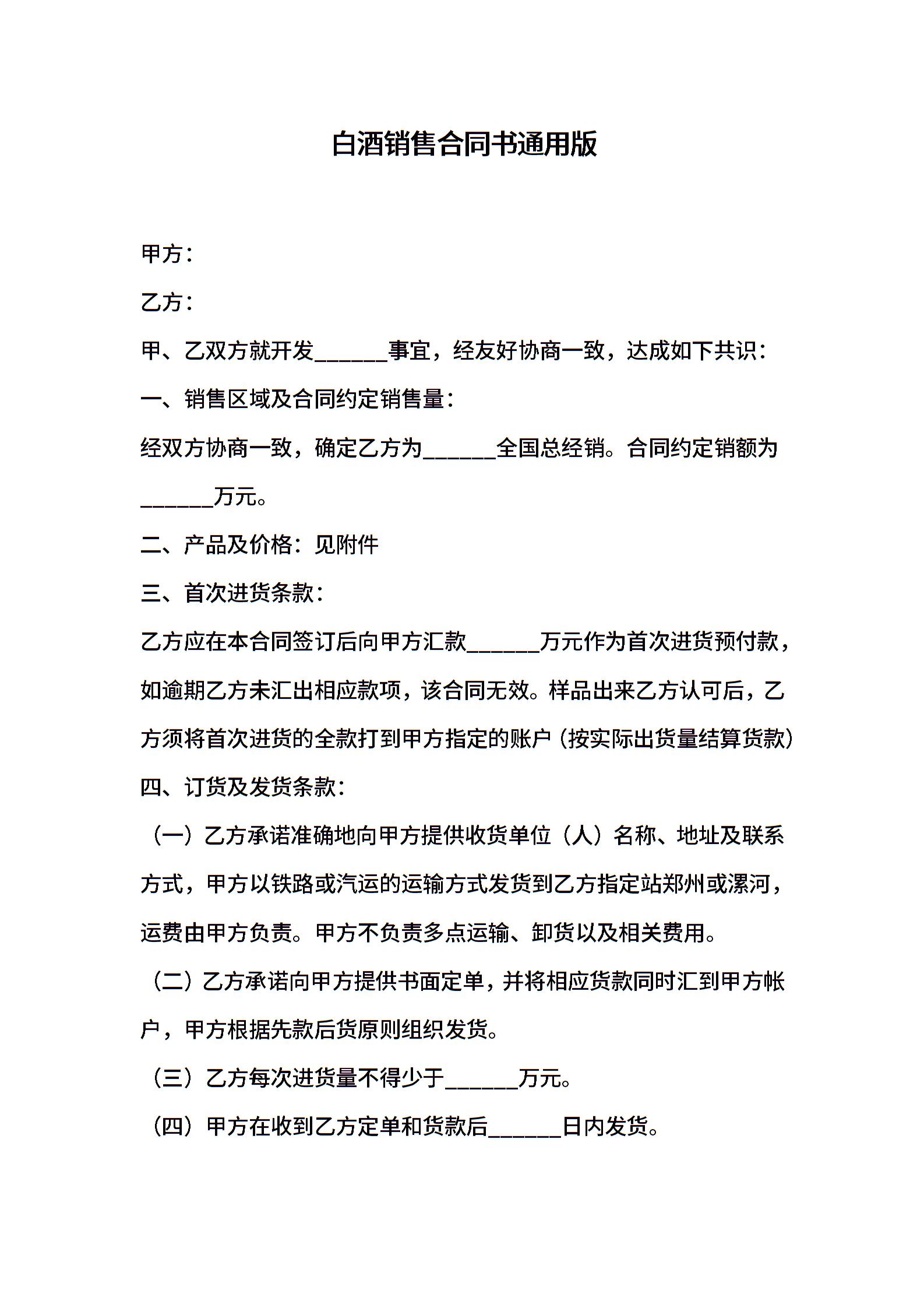 白酒销售合同书通用版

甲方：

乙方：

甲、乙双方就开发______事宜，经友好协商一致，达成如下共识：

一、销售区域及合同约定销售量：

经双方协商一致，确定乙方为______全国总经销。合同约定销额为______万元。

二、产品及价格：见附件

三、首次进货条款：

乙方应在本合同签订后向甲方汇款______万元作为首次进货预付款，如逾期乙方未汇出相应款项，该合同无效。样品出来乙方认可后，乙方须将首次进货的全款打到甲方指定的账户（按实际出货量结算货款）

四、订货及发货条款：

（一）乙方承诺准确地向甲方提供收货单位（人）名称、地址及联系方式，甲方以铁路或汽运的运输方式发货到乙方指定站郑州或漯河，运费由甲方负责。甲方不负责多点运输、卸货以及相关费用。

（二）乙方承诺向甲方提供书面定单，并将相应货款同时汇到甲方帐户，甲方根据先款后货原则组织发货。

（三）乙方每次进货量不得少于______万元。

（四）甲方在收到乙方定单和货款后______日内发货。